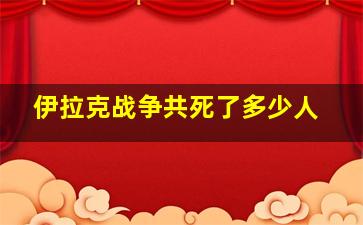 伊拉克战争共死了多少人